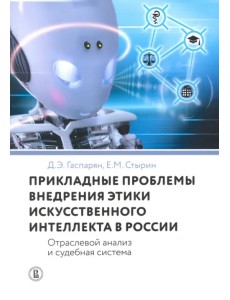 Д.Э. Гаспарян, Е.М. Стырин

ПРИКЛАДНЫЕ ПРОБЛЕМЫ ВНЕДРЕНИЯ ЭТИКИ ИСКУССТВЕННОГО ИНТЕЛЛЕКТА В РОССИИ

Отраслевой анализ и судебная система